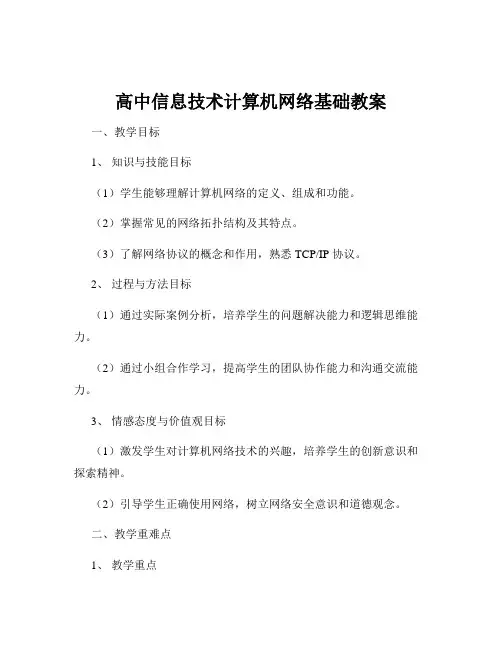 高中信息技术计算机网络基础教案

一、教学目标

1、知识与技能目标

（1）学生能够理解计算机网络的定义、组成和功能。

（2）掌握常见的网络拓扑结构及其特点。

（3）了解网络协议的概念和作用，熟悉 TCP/IP 协议。

2、过程与方法目标

（1）通过实际案例分析，培养学生的问题解决能力和逻辑思维能力。

（2）通过小组合作学习，提高学生的团队协作能力和沟通交流能力。

3、情感态度与价值观目标

（1）激发学生对计算机网络技术的兴趣，培养学生的创新意识和探索精神。

（2）引导学生正确使用网络，树立网络安全意识和道德观念。

二、教学重难点

1、教学重点